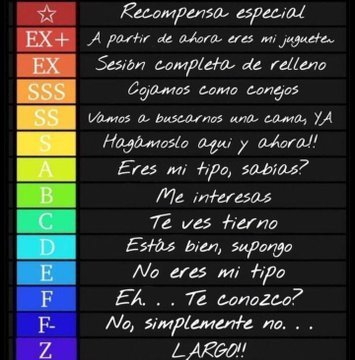 | ☆ | Recompensa especial |
|---|---|
| EX+ | A partir de ahora eres mi juguete |
| EX | Sesión completa de relleno |
| SSS | Cojamos como conejos |
| SS | Vamos a buscarnos una cama, YA |
| S | Hagámoslo aqui y ahora!! |
| A | Eres mi tipo, sabias? |
| B | Me interesas |
| C | Te ves tierno |
| D | Estás bien, supongo |
| E | No eres mi tipo |
| F | Eh. . . Te conozco? |
| F- | No, simplemente no. . . |
| Z | LARGO!! |